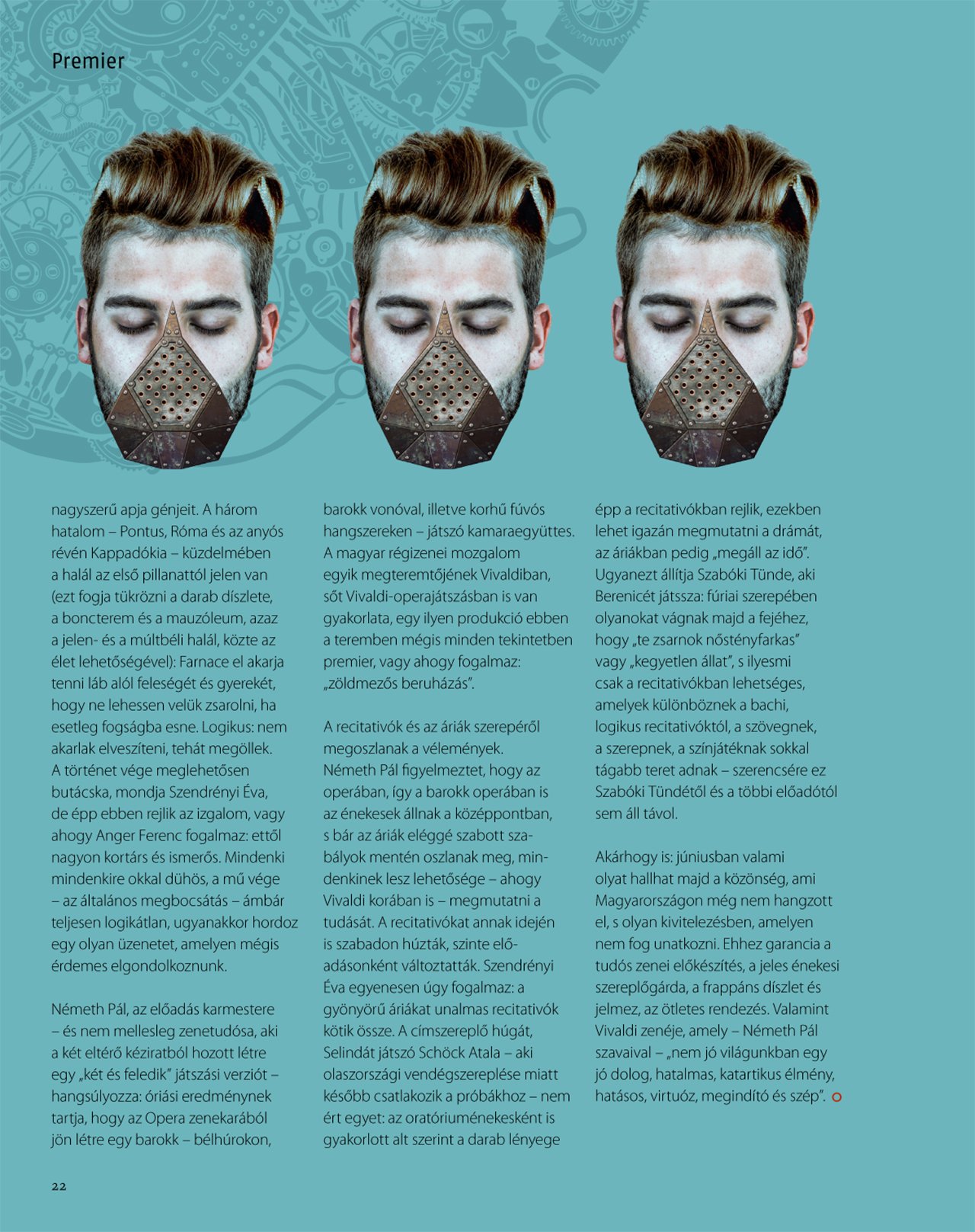 Premier

nagyszerű apja génjeit. A három hatalom – Pontus, Róma és az anyós révén Kappadókia – küzdelmében a halál az első pillanattól jelen van (ezt fogja tükrözni a darab díszlete, a boncterem és a mauzóleum, azaz a jelen- és a múltbéli halál, közte az élet lehetőségével): Farnace el akarja tenni láb alól feleségét és gyerekét, hogy ne lehessen velük zsarolni, ha esetleg fogságba esne. Logikus: nem akarlak elveszíteni, tehát megöllek. A történet vége meglehetősen butácska, mondja Szendrényi Éva, de épp ebben rejlik az izgalom, vagy ahogy Anger Ferenc fogalmaz: ettől nagyon kortárs és ismerős. Mindenki mindenkire okkal dühös, a mű vége – az általános megbocsátás – ámbár teljesen logikátlan, ugyanakkor hordoz egy olyan üzenetet, amelyen mégis érdemes elgondolkoznunk.

Németh Pál, az előadás karmestere – és nem mellesleg zenetudósa, aki a két eltérő kéziratból hozott létre egy „két és feledik" játszási verziót – hangsúlyozza: óriási eredménynek tartja, hogy az Opera zenekarából jön létre egy barokk – bélhúrokon, barokk vonóval, illetve korhű fúvós hangszereken – játszó kamaraegyüttes. A magyar régizenei mozgalom egyik megteremtőjének Vivaldiban, sőt Vivaldi-operajátszásban is van gyakorlata, egy ilyen produkció ebben a teremben mégis minden tekintetben premier, vagy ahogy fogalmaz: „zöldmezős beruházás".

A recitativók és az áriák szerepéről megoszlanak a vélemények. Németh Pál figyelmeztet, hogy az operában, így a barokk operában is az énekesek állnak a középpontban, s bár az áriák eléggé szabott szabályok mentén oszlanak meg, mindenkinek lesz lehetősége – ahogy Vivaldi korában is – megmutatni a tudását. A recitativókat annak idején is szabadon húzták, szinte előadásonként változtatták. Szendrényi Éva egyenesen úgy fogalmaz: a gyönyörű áriákat unalmas recitativók kötik össze. A címszereplő húgát, Selindát játszó Schöck Atala – aki olaszországi vendégszereplése miatt később csatlakozik a próbákhoz – nem ért egyet: az oratóriuménekesként is gyakorlott alt szerint a darab lényege épp a recitativókban rejlik, ezekben lehet igazán megmutatni a drámát, az áriákban pedig „megáll az idő". Ugyanezt állítja Szabóki Tünde, aki Berenicét játssza: fúriai szerepében olyanokat vágnak majd a fejéhez, hogy „te zsarnok nőstényfarkas" vagy „kegyetlen állat", s ilyesmi csak a recitativókban lehetséges, amelyek különböznek a bachi, logikus recitativóktól, a szövegnek, a szerepnek, a színjátéknak sokkal tágabb teret adnak – szerencsére ez Szabóki Tündétől és a többi előadótól sem áll távol.

Akárhogy is: júniusban valami olyat hallhat majd a közönség, ami Magyarországon még nem hangzott el, s olyan kivitelezésben, amelyen nem fog unatkozni. Ehhez garancia a tudós zenei előkészítés, a jeles énekesi szereplőgárda, a frappáns díszlet és jelmez, az ötletes rendezés. Valamint Vivaldi zenéje, amely – Németh Pál szavaival – „nem jó világunkban egy jó dolog, hatalmas, katartikus élmény, hatásos, virtuóz, megindító és szép".

22